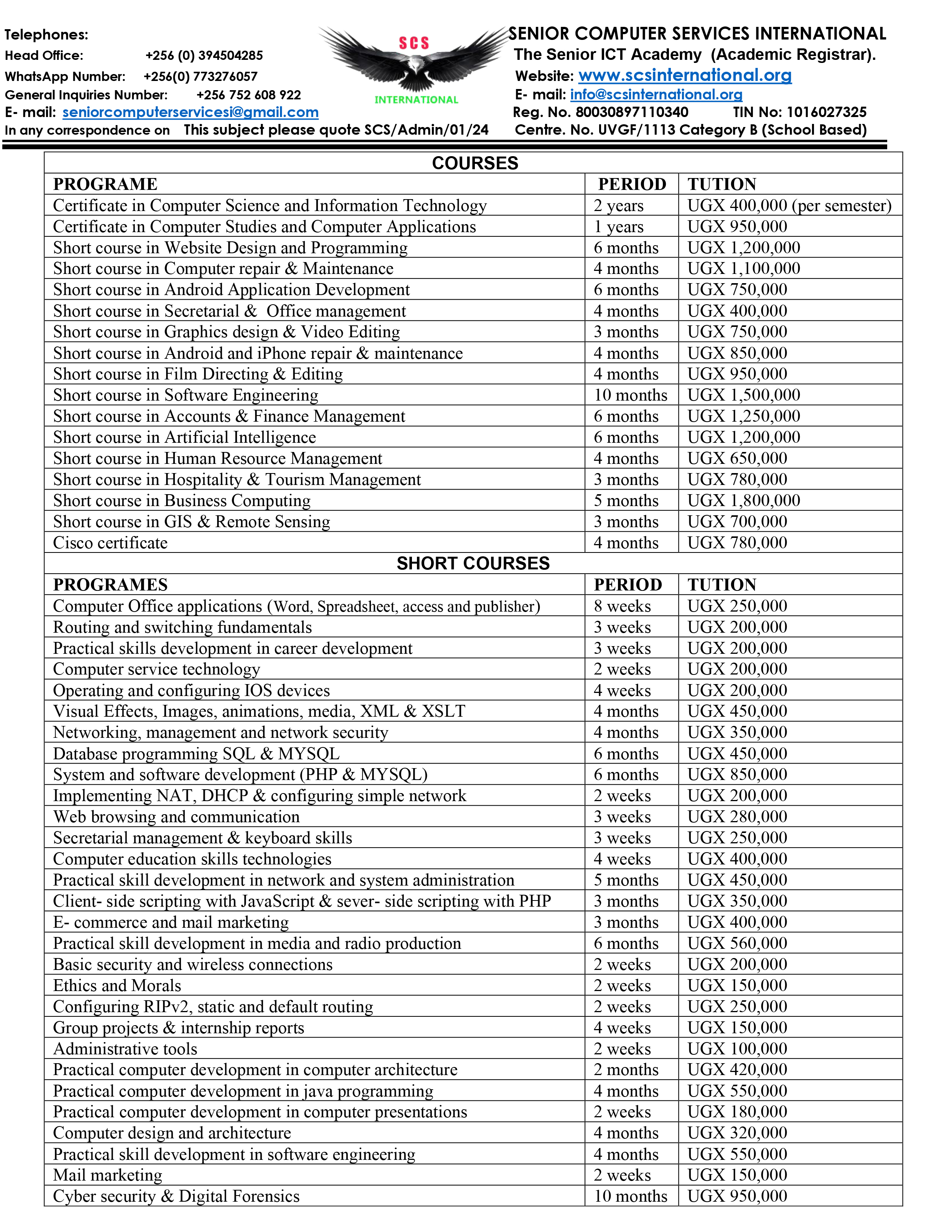 Telephones:
Head Office: +256 (0) 394504285
WhatsApp Number: +256(0) 773276057
General Inquiries Number: +256 752 608 922
E- mail: seniorcomputerservicesi@gmail.com
In any correspondence on This subject please quote SCS/Admin/01/24

SCS
INTERNATIONAL

SENIOR COMPUTER SERVICES INTERNATIONAL
The Senior ICT Academy (Academic Registrar).
Website: www.scsinternational.org
E- mail: info@scsinternational.org
Reg. No. 80030897110340 TIN No: 1016027325
Centre. No. UVGF/1113 Category B (School Based)

COURSES

| PROGRAME | PERIOD | TUTION |
|---|---|---|
| Certificate in Computer Science and Information Technology | 2 years | UGX 400,000 (per semester) |
| Certificate in Computer Studies and Computer Applications | 1 years | UGX 950,000 |
| Short course in Website Design and Programming | 6 months | UGX 1,200,000 |
| Short course in Computer repair & Maintenance | 4 months | UGX 1,100,000 |
| Short course in Android Application Development | 6 months | UGX 750,000 |
| Short course in Secretarial & Office management | 4 months | UGX 400,000 |
| Short course in Graphics design & Video Editing | 3 months | UGX 750,000 |
| Short course in Android and iPhone repair & maintenance | 4 months | UGX 850,000 |
| Short course in Film Directing & Editing | 4 months | UGX 950,000 |
| Short course in Software Engineering | 10 months | UGX 1,500,000 |
| Short course in Accounts & Finance Management | 6 months | UGX 1,250,000 |
| Short course in Artificial Intelligence | 6 months | UGX 1,200,000 |
| Short course in Human Resource Management | 4 months | UGX 650,000 |
| Short course in Hospitality & Tourism Management | 3 months | UGX 780,000 |
| Short course in Business Computing | 5 months | UGX 1,800,000 |
| Short course in GIS & Remote Sensing | 3 months | UGX 700,000 |
| Cisco certificate | 4 months | UGX 780,000 |

SHORT COURSES

| PROGRAMES | PERIOD | TUTION |
|---|---|---|
| Computer Office applications (Word, Spreadsheet, access and publisher) | 8 weeks | UGX 250,000 |
| Routing and switching fundamentals | 3 weeks | UGX 200,000 |
| Practical skills development in career development | 3 weeks | UGX 200,000 |
| Computer service technology | 2 weeks | UGX 200,000 |
| Operating and configuring IOS devices | 4 weeks | UGX 200,000 |
| Visual Effects, Images, animations, media, XML & XSLT | 4 months | UGX 450,000 |
| Networking, management and network security | 4 months | UGX 350,000 |
| Database programming SQL & MYSQL | 6 months | UGX 450,000 |
| System and software development (PHP & MYSQL) | 6 months | UGX 850,000 |
| Implementing NAT, DHCP & configuring simple network | 2 weeks | UGX 200,000 |
| Web browsing and communication | 3 weeks | UGX 280,000 |
| Secretarial management & keyboard skills | 3 weeks | UGX 250,000 |
| Computer education skills technologies | 4 weeks | UGX 400,000 |
| Practical skill development in network and system administration | 5 months | UGX 450,000 |
| Client- side scripting with JavaScript & sever- side scripting with PHP | 3 months | UGX 350,000 |
| E- commerce and mail marketing | 3 months | UGX 400,000 |
| Practical skill development in media and radio production | 6 months | UGX 560,000 |
| Basic security and wireless connections | 2 weeks | UGX 200,000 |
| Ethics and Morals | 2 weeks | UGX 150,000 |
| Configuring RIPv2, static and default routing | 2 weeks | UGX 250,000 |
| Group projects & internship reports | 4 weeks | UGX 150,000 |
| Administrative tools | 2 weeks | UGX 100,000 |
| Practical computer development in computer architecture | 2 months | UGX 420,000 |
| Practical computer development in java programming | 4 months | UGX 550,000 |
| Practical computer development in computer presentations | 2 weeks | UGX 180,000 |
| Computer design and architecture | 4 months | UGX 320,000 |
| Practical skill development in software engineering | 4 months | UGX 550,000 |
| Mail marketing | 2 weeks | UGX 150,000 |
| Cyber security & Digital Forensics | 10 months | UGX 950,000 |